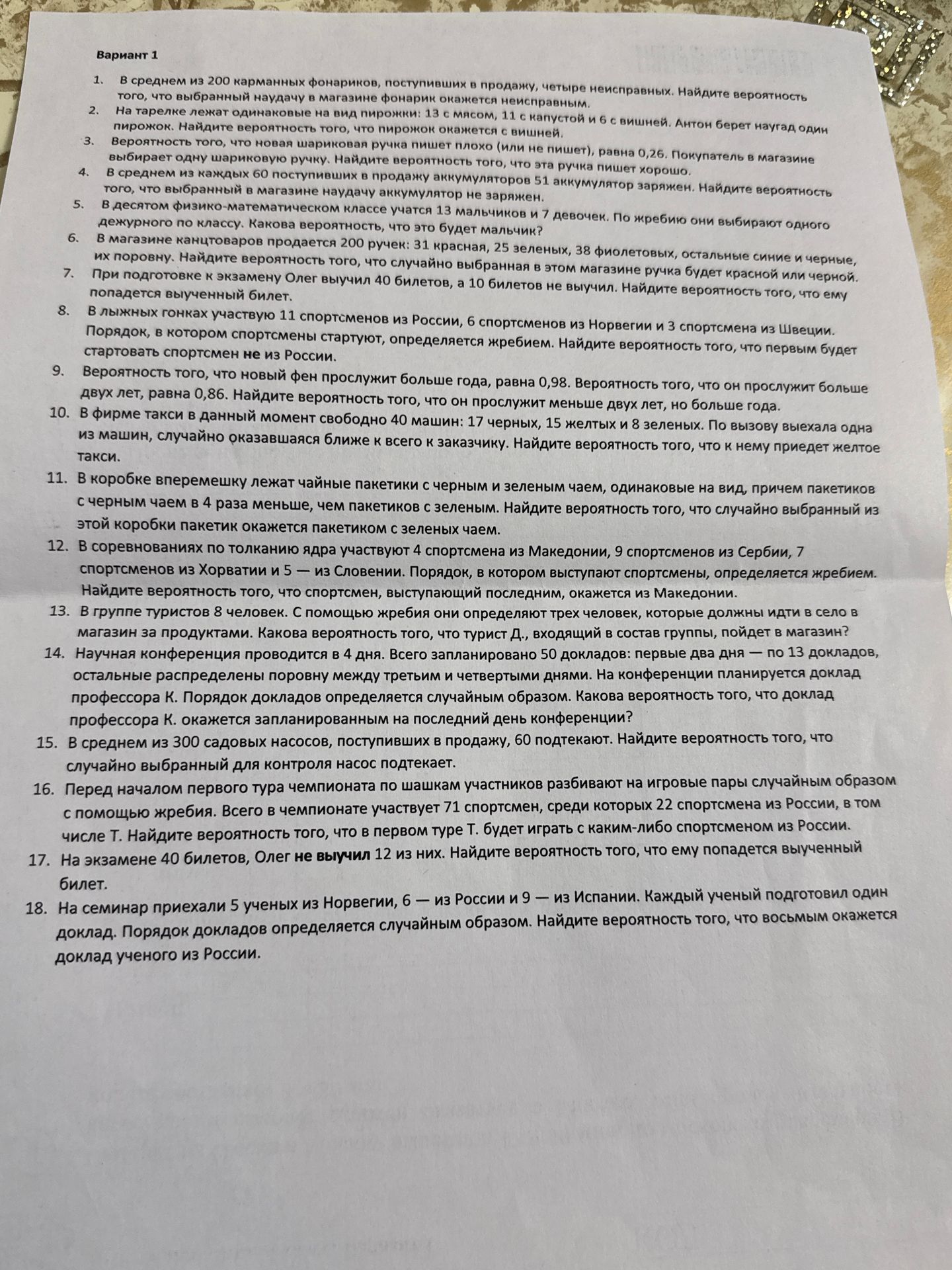 Вариант 1

1. В среднем из 200 карманных фонариков, поступивших в продажу, четыре неисправных. Найдите вероятность того, что выбранный наудачу в магазине фонарик окажется неисправным.
2. На тарелке лежат одинаковые на вид пирожки: 13 с мясом, 11 с капустой и 6 с вишней. Антон берет наугад один пирожок. Найдите вероятность того, что пирожок окажется с вишней.
3. Вероятность того, что новая шариковая ручка пишет плохо (или не пишет), равна 0,26. Покупатель в магазине выбирает одну шариковую ручку. Найдите вероятность того, что эта ручка пишет хорошо.
4. В среднем из каждых 60 поступивших в продажу аккумуляторов 51 аккумулятор заряжен. Найдите вероятность того, что выбранный в магазине наудачу аккумулятор не заряжен.
5. В десятом физико-математическом классе учатся 13 мальчиков и 7 девочек. По жребию они выбирают одного дежурного по классу. Какова вероятность, что это будет мальчик?
6. В магазине канцтоваров продается 200 ручек: 31 красная, 25 зеленых, 38 фиолетовых, остальные синие и черные, их поровну. Найдите вероятность того, что случайно выбранная в этом магазине ручка будет красной или черной.
7. При подготовке к экзамену Олег выучил 40 билетов, а 10 билетов не выучил. Найдите вероятность того, что ему попадется выученный билет.
8. В лыжных гонках участвую 11 спортсменов из России, 6 спортсменов из Норвегии и 3 спортсмена из Швеции. Порядок, в котором спортсмены стартуют, определяется жребием. Найдите вероятность того, что первым будет стартовать спортсмен не из России.
9. Вероятность того, что новый фен прослужит больше года, равна 0,98. Вероятность того, что он прослужит больше двух лет, равна 0,86. Найдите вероятность того, что он прослужит меньше двух лет, но больше года.
10. В фирме такси в данный момент свободно 40 машин: 17 черных, 15 желтых и 8 зеленых. По вызову выехала одна из машин, случайно оказавшаяся ближе к всего к заказчику. Найдите вероятность того, что к нему приедет желтое такси.
11. В коробке вперемешку лежат чайные пакетики с черным и зеленым чаем, одинаковые на вид, причем пакетиков с черным чаем в 4 раза меньше, чем пакетиков с зеленым. Найдите вероятность того, что случайно выбранный из этой коробки пакетик окажется пакетиком с зеленых чаем.
12. В соревнованиях по толканию ядра участвуют 4 спортсмена из Македонии, 9 спортсменов из Сербии, 7 спортсменов из Хорватии и 5 — из Словении. Порядок, в котором выступают спортсмены, определяется жребием. Найдите вероятность того, что спортсмен, выступающий последним, окажется из Македонии.
13. В группе туристов 8 человек. С помощью жребия они определяют трех человек, которые должны идти в село в магазин за продуктами. Какова вероятность того, что турист Д., входящий в состав группы, пойдет в магазин?
14. Научная конференция проводится в 4 дня. Всего запланировано 50 докладов: первые два дня — по 13 докладов, остальные распределены поровну между третьим и четвертыми днями. На конференции планируется доклад профессора К. Порядок докладов определяется случайным образом. Какова вероятность того, что доклад профессора К. окажется запланированным на последний день конференции?
15. В среднем из 300 садовых насосов, поступивших в продажу, 60 подтекают. Найдите вероятность того, что случайно выбранный для контроля насос подтекает.
16. Перед началом первого тура чемпионата по шашкам участников разбивают на игровые пары случайным образом с помощью жребия. Всего в чемпионате участвует 71 спортсмен, среди которых 22 спортсмена из России, в том числе Т. Найдите вероятность того, что в первом туре Т. будет играть с каким-либо спортсменом из России.
17. На экзамене 40 билетов, Олег не выучил 12 из них. Найдите вероятность того, что ему попадется выученный билет.
18. На семинар приехали 5 ученых из Норвегии, 6 — из России и 9 — из Испании. Каждый ученый подготовил один доклад. Порядок докладов определяется случайным образом. Найдите вероятность того, что восьмым окажется доклад ученого из России.